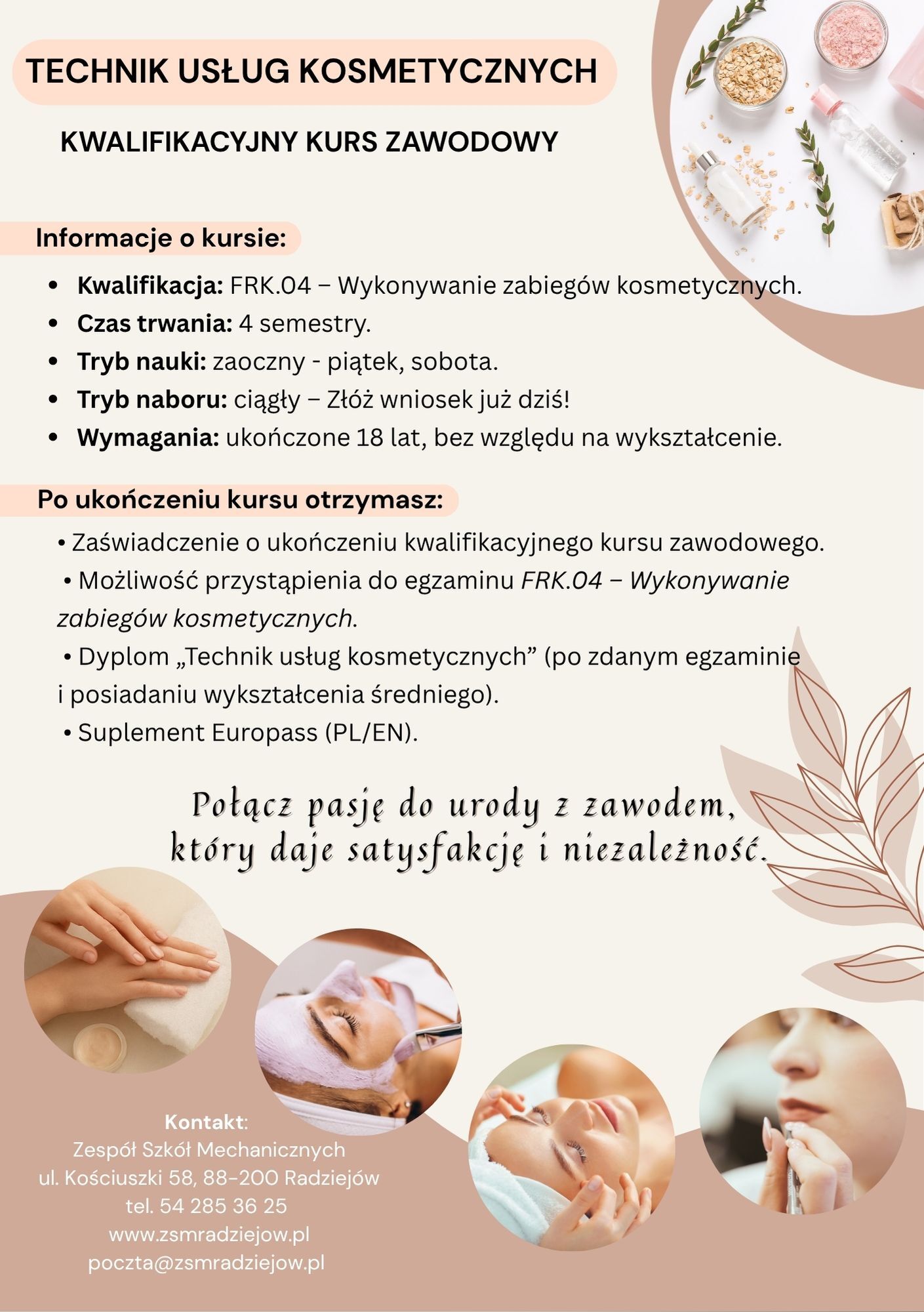 TECHNIK USŁUG KOSMETYCZNYCH

KWALIFIKACYJNY KURS ZAWODOWY

Informacje o kursie:

• Kwalifikacja: FRK.04 – Wykonywanie zabiegów kosmetycznych.
• Czas trwania: 4 semestry.
• Tryb nauki: zaoczny - piątek, sobota.
• Tryb naboru: ciągły – Złóż wniosek już dziś!
• Wymagania: ukończone 18 lat, bez względu na wykształcenie.

Po ukończeniu kursu otrzymasz:

• Zaświadczenie o ukończeniu kwalifikacyjnego kursu zawodowego.
• Możliwość przystąpienia do egzaminu FRK.04 – Wykonywanie zabiegów kosmetycznych.
• Dyplom „Technik usług kosmetycznych” (po zdanym egzaminie i posiadaniu wykształcenia średniego).
• Suplement Europass (PL/EN).

Połącz pasję do urody z zawodem,
który daje satysfakcję i niezależność.

Kontakt:
Zespół Szkół Mechanicznych
ul. Kościuszki 58, 88-200 Radziejów
tel. 54 285 36 25
www.zsmradziejow.pl
poczta@zsmradziejow.pl